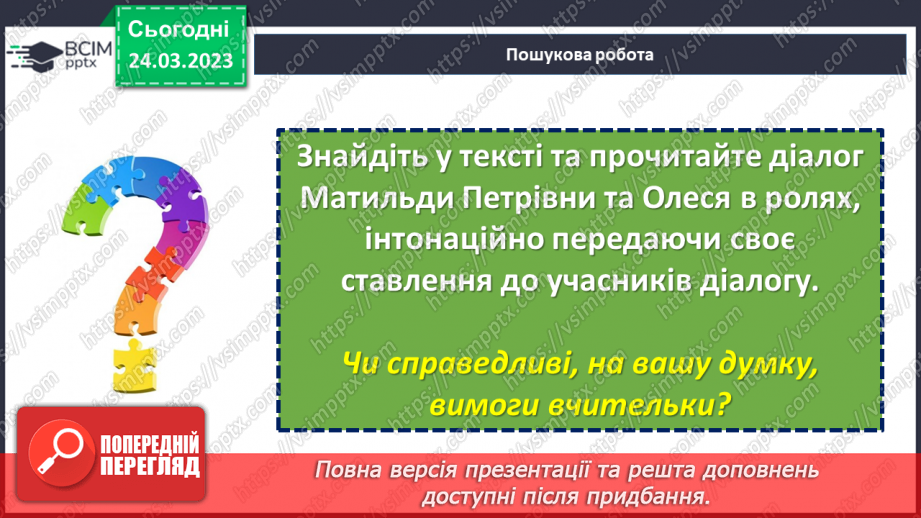 ВСІМ pptx

Сьогодні 24.03.2023

Пошукова робота

Знайдіть у тексті та прочитайте діалог Матильди Петрівни та Олеся в ролях, інтонаційно передаючи своє ставлення до учасників діалогу.

Чи справедливі, на вашу думку, вимоги вчительки?

ПОПЕРЕДНІЙ ПЕРЕГЛЯД

Повна версія презентації та решта доповнень доступні після придбання.

https://vsimpptx.com